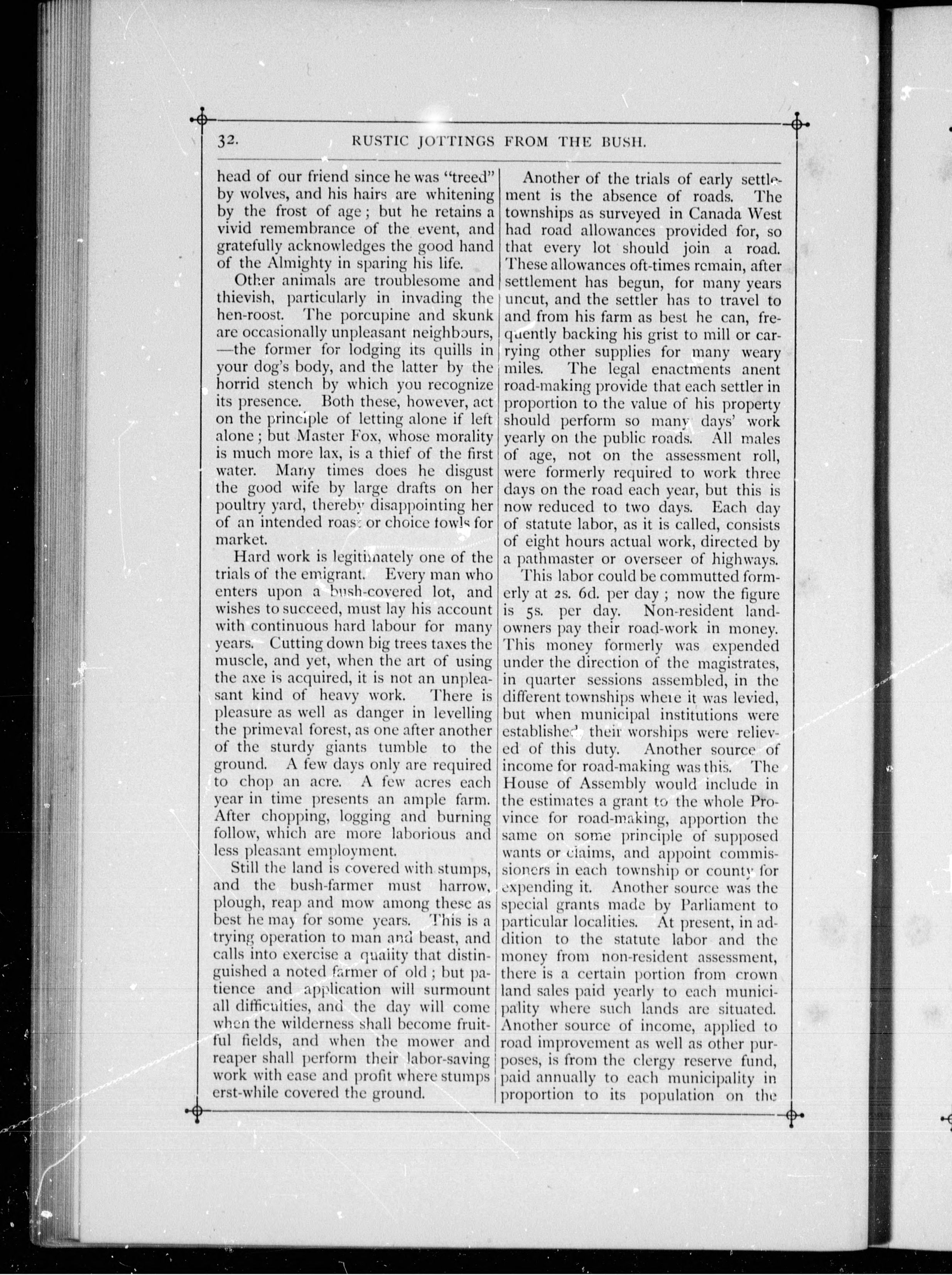 32. RUSTIC JOTTINGS FROM THE BUSH.

head of our friend since he was "treed" by wolves, and his hairs are whitening by the frost of age; but he retains a vivid remembrance of the event, and gratefully acknowledges the good hand of the Almighty in sparing his life.

Other animals are troublesome and thievish, particularly in invading the hen-roost. The porcupine and skunk are occasionally unpleasant neighbours, —the former for lodging its quills in your dog's body, and the latter by the horrid stench by which you recognize its presence. Both these, however, act on the principle of letting alone if left alone; but Master Fox, whose morality is much more lax, is a thief of the first water. Many times does he disgust the good wife by large drafts on her poultry yard, thereby disappointing her of an intended roast or choice fowls for market.

Hard work is legitimately one of the trials of the emigrant. Every man who enters upon a bush-covered lot, and wishes to succeed, must lay his account with continuous hard labour for many years. Cutting down big trees taxes the muscle, and yet, when the art of using the axe is acquired, it is not an unpleasant kind of heavy work. There is pleasure as well as danger in levelling the primeval forest, as one after another of the sturdy giants tumble to the ground. A few days only are required to chop an acre. A few acres each year in time presents an ample farm. After chopping, logging and burning follow, which are more laborious and less pleasant employment.

Still the land is covered with stumps, and the bush-farmer must harrow, plough, reap and mow among these as best he may for some years. This is a trying operation to man and beast, and calls into exercise a quality that distinguished a noted farmer of old; but patience and application will surmount all difficulties, and the day will come when the wilderness shall become fruitful fields, and when the mower and reaper shall perform their labor-saving work with ease and profit where stumps erst-while covered the ground.

Another of the trials of early settlement is the absence of roads. The townships as surveyed in Canada West had road allowances provided for, so that every lot should join a road. These allowances oft-times remain, after settlement has begun, for many years uncut, and the settler has to travel to and from his farm as best he can, frequently backing his grist to mill or carrying other supplies for many weary miles. The legal enactments anent road-making provide that each settler in proportion to the value of his property should perform so many days' work yearly on the public roads. All males of age, not on the assessment roll, were formerly required to work three days on the road each year, but this is now reduced to two days. Each day of statute labor, as it is called, consists of eight hours actual work, directed by a pathmaster or overseer of highways.

This labor could be commutted formerly at 2s. 6d. per day; now the figure is 5s. per day. Non-resident landowners pay their road-work in money. This money formerly was expended under the direction of the magistrates, in quarter sessions assembled, in the different townships where it was levied, but when municipal institutions were established their worships were relieved of this duty. Another source of income for road-making was this. The House of Assembly would include in the estimates a grant to the whole Province for road-making, apportion the same on some principle of supposed wants or claims, and appoint commissioners in each township or county for expending it. Another source was the special grants made by Parliament to particular localities. At present, in addition to the statute labor and the money from non-resident assessment, there is a certain portion from crown land sales paid yearly to each municipality where such lands are situated. Another source of income, applied to road improvement as well as other purposes, is from the clergy reserve fund, paid annually to each municipality in proportion to its population on the